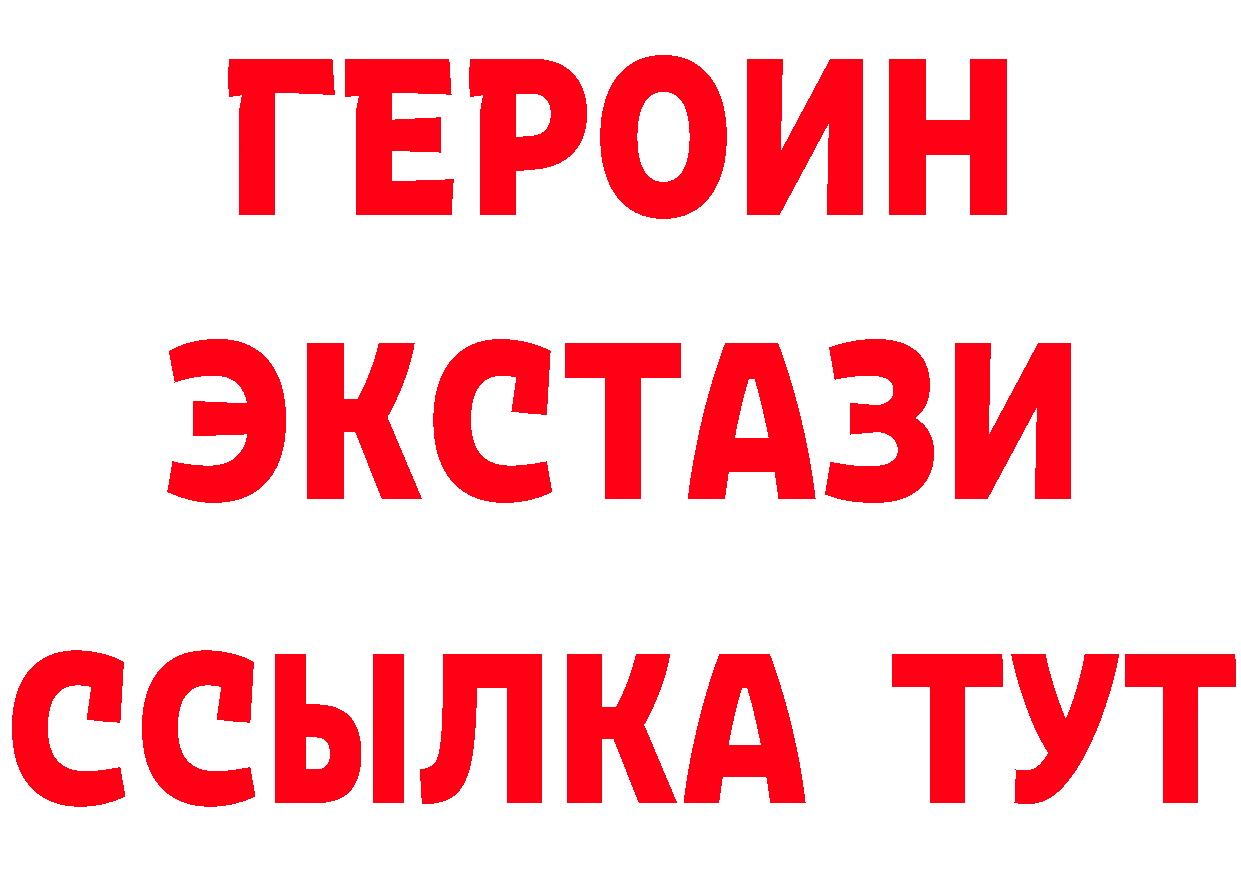 ГЕРОИН
ЭКСТАЗИ
ССЫЛКА ТУТ